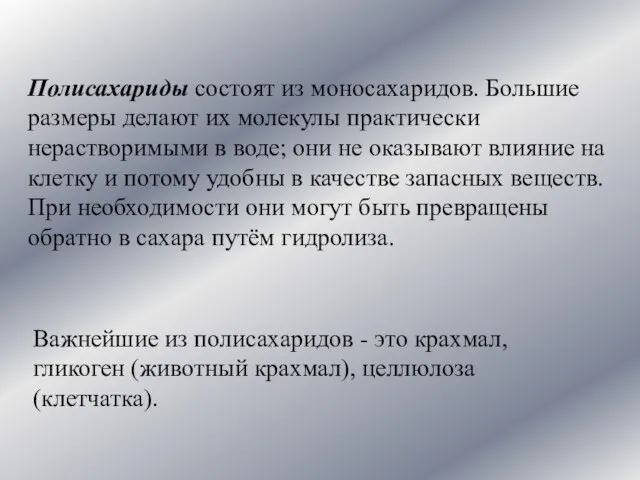 Полисахариды состоят из моносахаридов. Большие размеры делают их молекулы практически нерастворимыми в воде; они не оказывают влияние на клетку и потому удобны в качестве запасных веществ. При необходимости они могут быть превращены обратно в сахара путём гидролиза.

Важнейшие из полисахаридов - это крахмал, гликоген (животный крахмал), целлюлоза (клетчатка).